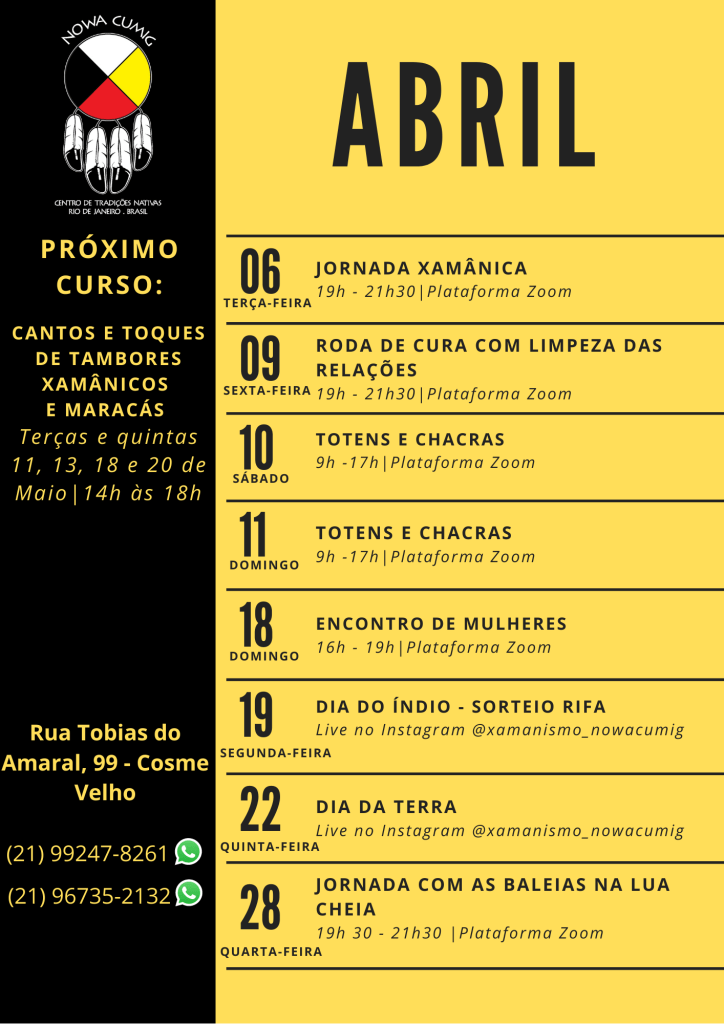 NOWA CUMIG

CENTRO DE TRADIÇÕES NATIVAS
RIO DE JANEIRO . BRASIL

PRÓXIMO CURSO:

CANTOS E TOQUES DE TAMBORES XAMÂNICOS E MARACÁS
Terças e quintas 11, 13, 18 e 20 de Maio|14h às 18h

Rua Tobias do Amaral, 99 - Cosme Velho

(21) 99247-8261

(21) 96735-2132

ABRIL

06
TERÇA-FEIRA
JORNADA XAMÂNICA
19h - 21h30|Plataforma Zoom

09
SEXTA-FEIRA
RODA DE CURA COM LIMPEZA DAS RELAÇÕES
19h - 21h30|Plataforma Zoom

10
SÁBADO
TOTENS E CHACRAS
9h -17h|Plataforma Zoom

11
DOMINGO
TOTENS E CHACRAS
9h -17h|Plataforma Zoom

18
DOMINGO
ENCONTRO DE MULHERES
16h - 19h|Plataforma Zoom

19
SEGUNDA-FEIRA
DIA DO ÍNDIO - SORTEIO RIFA
Live no Instagram @xamanismo_nowacumig

22
QUINTA-FEIRA
DIA DA TERRA
Live no Instagram @xamanismo_nowacumig

28
QUARTA-FEIRA
JORNADA COM AS BALEIAS NA LUA CHEIA
19h 30 - 21h30 |Plataforma Zoom